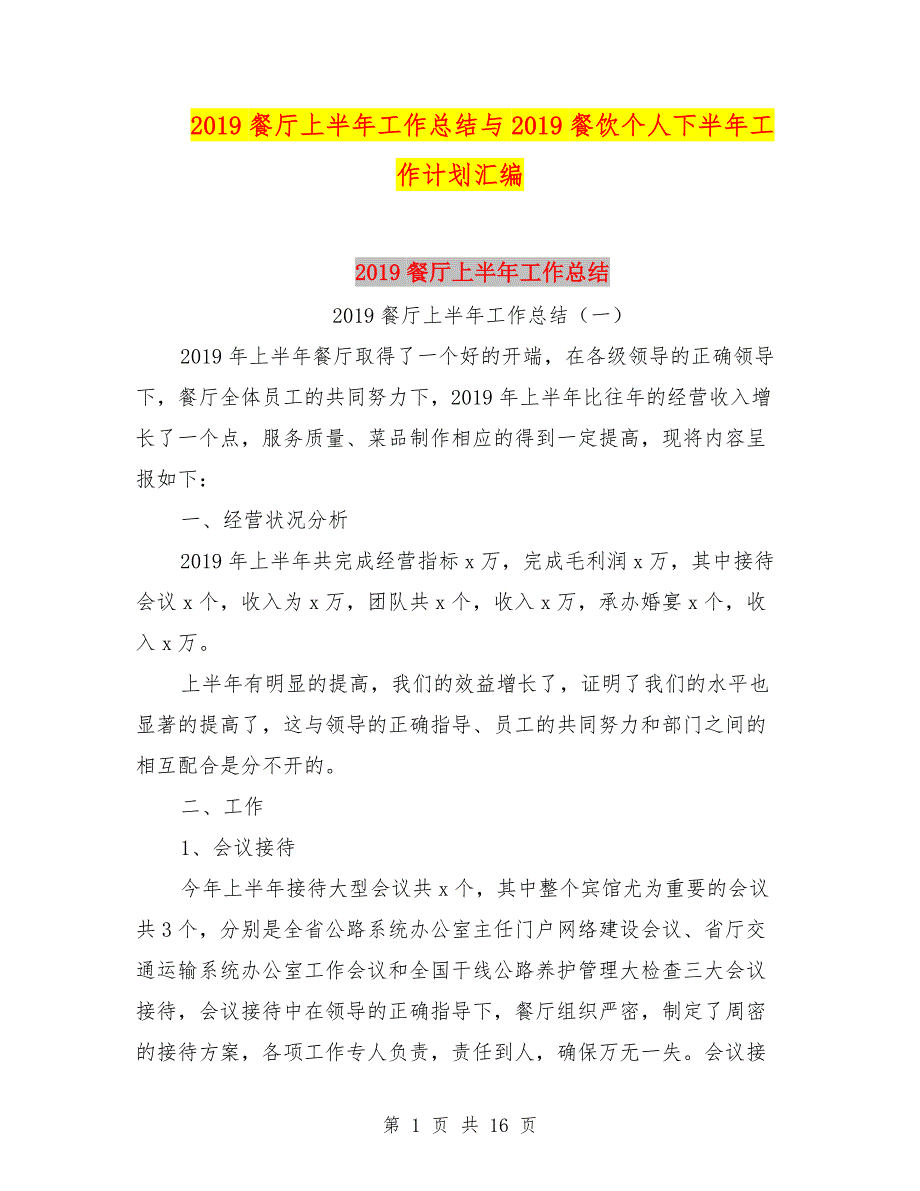 2019 餐厅上半年工作总结与 2019 餐饮个人下半年工作计划汇编

2019 餐厅上半年工作总结

2019 餐厅上半年工作总结（一）

2019 年上半年餐厅取得了一个好的开端，在各级领导的正确领导下，餐厅全体员工的共同努力下，2019 年上半年比往年的经营收入增长了一个点，服务质量、菜品制作相应的得到一定提高，现将内容呈报如下：

一、经营状况分析

2019 年上半年共完成经营指标 x 万，完成毛利润 x 万，其中接待会议 x 个，收入为 x 万，团队共 x 个，收入 x 万，承办婚宴 x 个，收入 x 万。

上半年有明显的提高，我们的效益增长了，证明了我们的水平也显著的提高了，这与领导的正确指导、员工的共同努力和部门之间的相互配合是分不开的。

二、工作

1、会议接待

今年上半年接待大型会议共 x 个，其中整个宾馆尤为重要的会议共 3 个，分别是全省公路系统办公室主任门户网络建设会议、省厅交通运输系统办公室工作会议和全国干线公路养护管理大检查三大会议接待，会议接待中在领导的正确指导下，餐厅组织严密，制定了周密的接待方案，各项工作专人负责，责任到人，确保万无一失。会议接

第 1 页 共 16 页